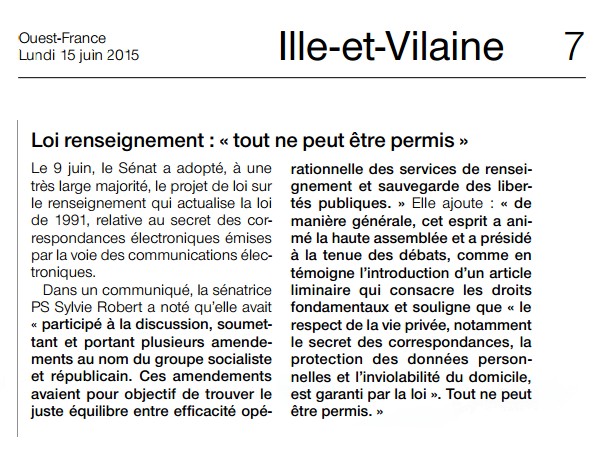 Ouest-France
Lundi 15 juin 2015

Ille-et-Vilaine 7

Loi renseignement : « tout ne peut être permis »

Le 9 juin, le Sénat a adopté, à une très large majorité, le projet de loi sur le renseignement qui actualise la loi de 1991, relative au secret des correspondances électroniques émises par la voie des communications électroniques.

Dans un communiqué, la sénatrice PS Sylvie Robert a noté qu'elle avait « participé à la discussion, soumettant et portant plusieurs amendements au nom du groupe socialiste et républicain. Ces amendements avaient pour objectif de trouver le juste équilibre entre efficacité opérationnelle des services de renseignement et sauvegarde des libertés publiques. » Elle ajoute : « de manière générale, cet esprit a animé la haute assemblée et a présidé à la tenue des débats, comme en témoigne l'introduction d'un article liminaire qui consacre les droits fondamentaux et souligne que « le respect de la vie privée, notamment le secret des correspondances, la protection des données personnelles et l'inviolabilité du domicile, est garanti par la loi ». Tout ne peut être permis. »